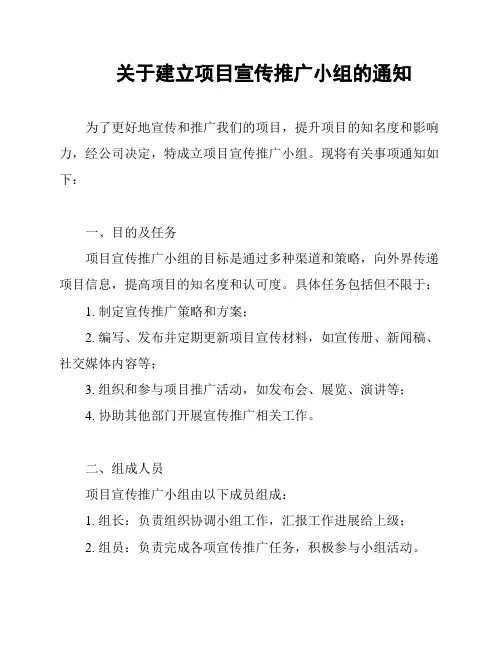 关于建立项目宣传推广小组的通知

为了更好地宣传和推广我们的项目，提升项目的知名度和影响力，经公司决定，特成立项目宣传推广小组。现将有关事项通知如下：

一、目的及任务

项目宣传推广小组的目标是通过多种渠道和策略，向外界传递项目信息，提高项目的知名度和认可度。具体任务包括但不限于：

1. 制定宣传推广策略和方案；

2. 编写、发布并定期更新项目宣传材料，如宣传册、新闻稿、社交媒体内容等；

3. 组织和参与项目推广活动，如发布会、展览、演讲等；

4. 协助其他部门开展宣传推广相关工作。

二、组成人员

项目宣传推广小组由以下成员组成：

1. 组长：负责组织协调小组工作，汇报工作进展给上级；

2. 组员：负责完成各项宣传推广任务，积极参与小组活动。